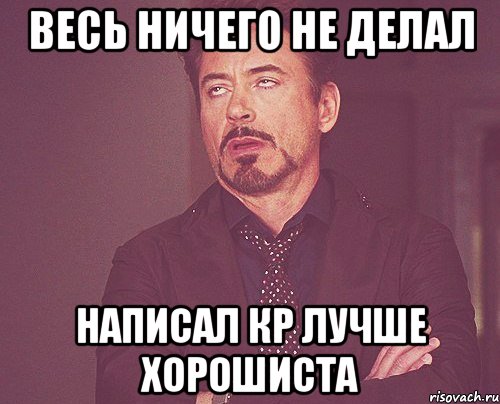 ВЕСЬ НИЧЕГО НЕ ДЕЛАЛ

НАПИСАЛ КР ЛУЧШЕ ХОРОШИСТА

risovach.ru